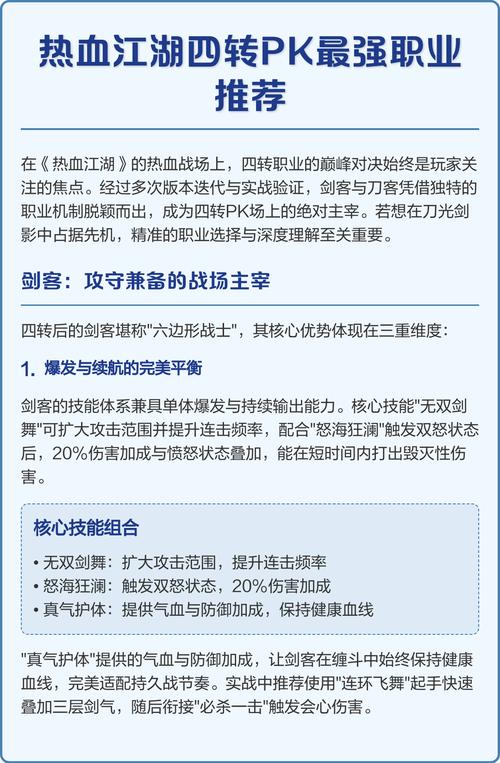 热血江湖四转PK最强职业推荐

在《热血江湖》的热血战场上，四转职业的巅峰对决始终是玩家关注的焦点。经过多次版本迭代与实战验证，剑客与刀客凭借独特的职业机制脱颖而出，成为四转PK场上的绝对主宰。若想在刀光剑影中占据先机，精准的职业选择与深度理解至关重要。

剑客：攻守兼备的战场主宰

四转后的剑客堪称"六边形战士"，其核心优势体现在三重维度：

1. 爆发与续航的完美平衡

剑客的技能体系兼具单体爆发与持续输出能力。核心技能"无双剑舞"可扩大攻击范围并提升连击频率，配合"怒海狂澜"触发双怒状态后，20%伤害加成与愤怒状态叠加，能在短时间内打出毁灭性伤害。

核心技能组合

• 无双剑舞：扩大攻击范围，提升连击频率
• 怒海狂澜：触发双怒状态，20%伤害加成
• 真气护体：提供气血与防御加成，保持健康血线

"真气护体"提供的气血与防御加成，让剑客在缠斗中始终保持健康血线，完美适配持久战节奏。实战中推荐使用"连环飞舞"起手快速叠加三层剑气，随后衔接"必杀一击"触发会心伤害。